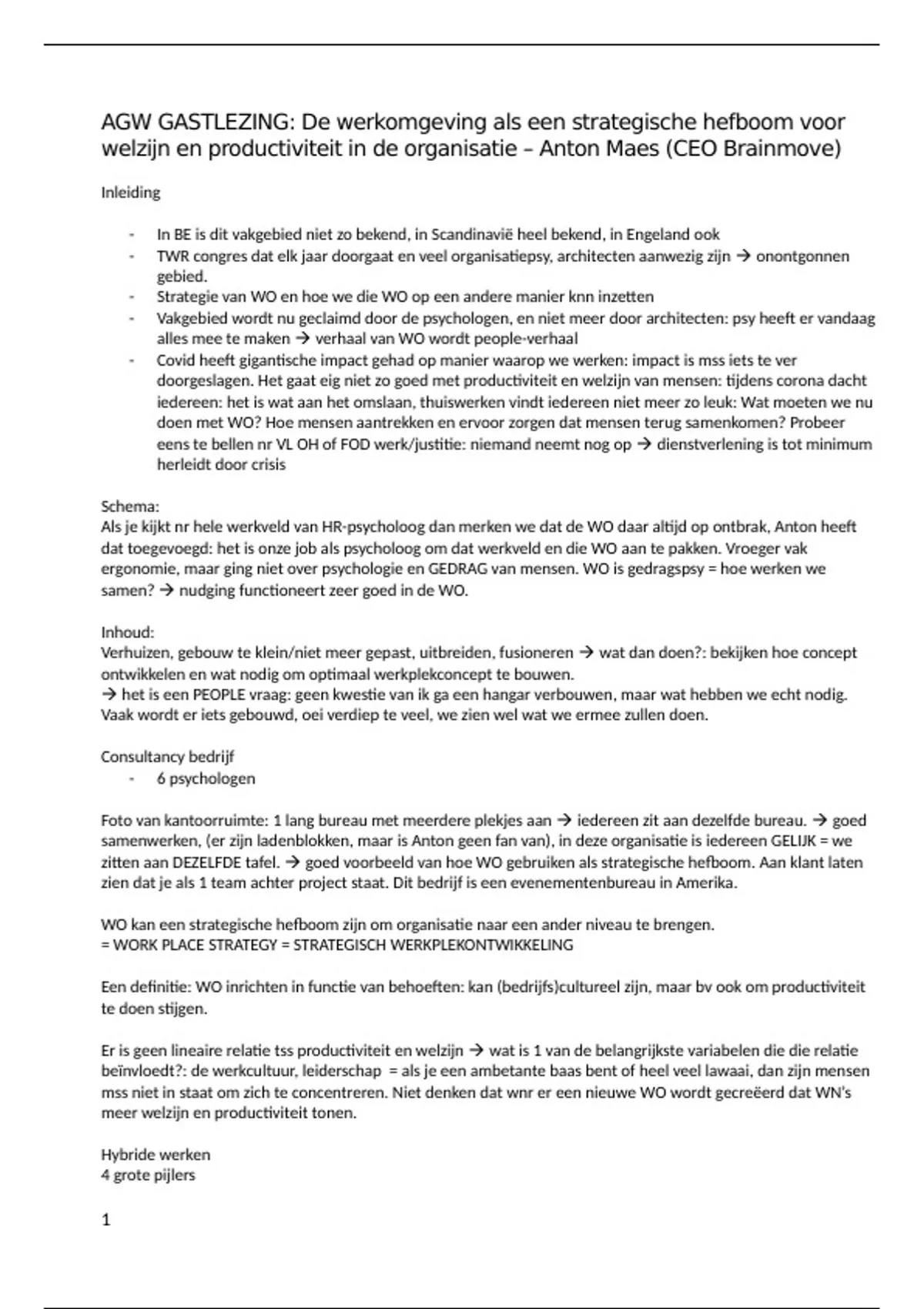 AGW GASTLEZING: De werkomgeving als een strategische hefboom voor welzijn en productiviteit in de organisatie – Anton Maes (CEO Brainmove)

Inleiding

- In BE is dit vakgebied niet zo bekend, in Scandinavië heel bekend, in Engeland ook
- TWR congres dat elk jaar doorgaat en veel organisatiepsy, architecten aanwezig zijn → onontgonnen gebied.
- Strategie van WO en hoe we die WO op een andere manier knn inzetten
- Vakgebied wordt nu geclaimd door de psychologen, en niet meer door architecten: psy heeft er vandaag alles mee te maken → verhaal van WO wordt people-verhaal
- Covid heeft gigantische impact gehad op manier waarop we werken: impact is mss iets te ver doorgeslagen. Het gaat eig niet zo goed met productiviteit en welzijn van mensen: tijdens corona dacht iedereen: het is wat aan het omslaan, thuiswerken vindt iedereen niet meer zo leuk: Wat moeten we nu doen met WO? Hoe mensen aantrekken en ervoor zorgen dat mensen terug samenkomen? Probeer eens te bellen nr VL OH of FOD werk/justitie: niemand neemt nog op → dienstverlening is tot minimum herleidt door crisis

Schema:
Als je kijkt nr hele werkveld van HR-psycholoog dan merken we dat de WO daar altijd op ontbrak, Anton heeft dat toegevoegd: het is onze job als psycholoog om dat werkveld en die WO aan te pakken. Vroeger vak ergonomie, maar ging niet over psychologie en GEDRAG van mensen. WO is gedragspsy = hoe werken we samen? → nudging functioneert zeer goed in de WO.

Inhoud:
Verhuizen, gebouw te klein/niet meer gepast, uitbreiden, fusioneren → wat dan doen?: bekijken hoe concept ontwikkelen en wat nodig om optimaal werkplekconcept te bouwen.
→ het is een PEOPLE vraag: geen kwestie van ik ga een hangar verbouwen, maar wat hebben we echt nodig. Vaak wordt er iets gebouwd, oei verdiep te veel, we zien wel wat we ermee zullen doen.

Consultancy bedrijf
- 6 psychologen

Foto van kantoorruimte: 1 lang bureau met meerdere plekjes aan → iedereen zit aan dezelfde bureau. → goed samenwerken, (er zijn ladenblokken, maar is Anton geen fan van), in deze organisatie is iedereen GELIJK = we zitten aan DEZELFDE tafel. → goed voorbeeld van hoe WO gebruiken als strategische hefboom. Aan klant laten zien dat je als 1 team achter project staat. Dit bedrijf is een evenementenbureau in Amerika.

WO kan een strategische hefboom zijn om organisatie naar een ander niveau te brengen.
= WORK PLACE STRATEGY = STRATEGISCH WERKPLEKONTWIKKELING

Een definitie: WO inrichten in functie van behoeften: kan (bedrijfs)cultureel zijn, maar bv ook om productiviteit te doen stijgen.

Er is geen lineaire relatie tss productiviteit en welzijn → wat is 1 van de belangrijkste variabelen die die relatie beïnvloedt?: de werkcultuur, leiderschap = als je een ambetante baas bent of heel veel lawaai, dan zijn mensen mss niet in staat om zich te concentreren. Niet denken dat wnr er een nieuwe WO wordt gecreëerd dat WN's meer welzijn en productiviteit tonen.

Hybride werken
4 grote pijlers

1